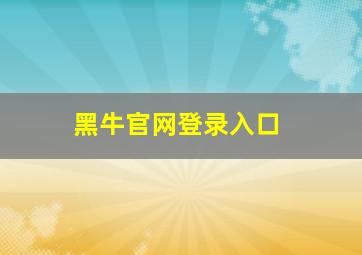 黑牛官网登录入口